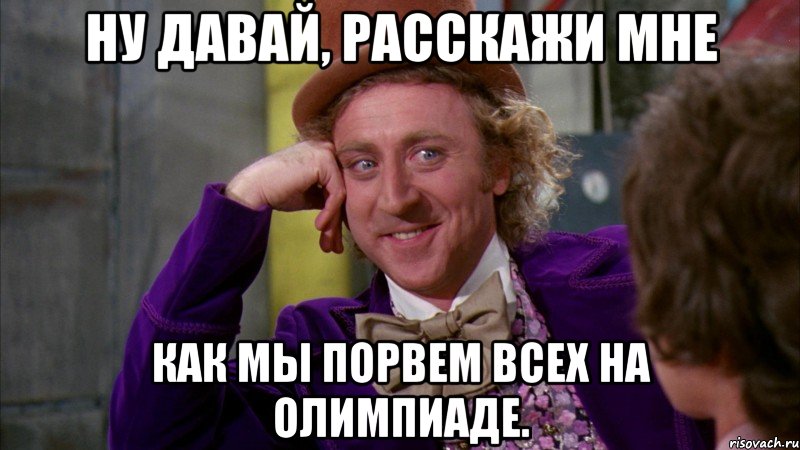 НУ ДАВАЙ, РАССКАЖИ МНЕ

КАК МЫ ПОРВЕМ ВСЕХ НА ОЛИМПИАДЕ.

risovach.ru